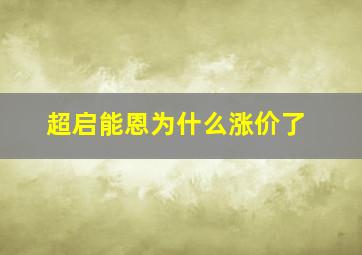 超启能恩为什么涨价了